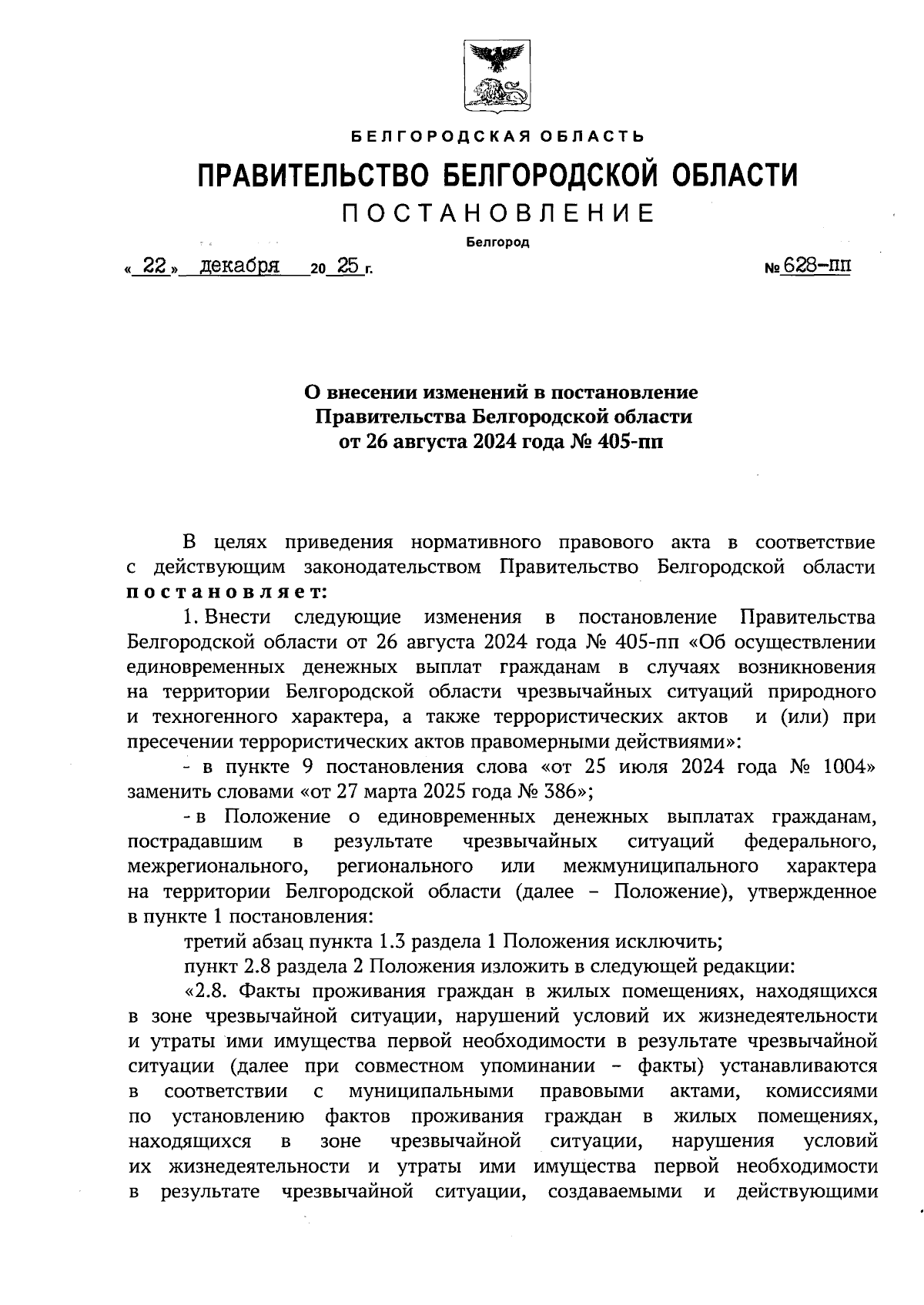 БЕЛГОРОДСКАЯ ОБЛАСТЬ

ПРАВИТЕЛЬСТВО БЕЛГОРОДСКОЙ ОБЛАСТИ

ПОСТАНОВЛЕНИЕ

Белгород

« 22 » декабря 20 25 г. № 628-пп

О внесении изменений в постановление Правительства Белгородской области от 26 августа 2024 года № 405-пп

В целях приведения нормативного правового акта в соответствие с действующим законодательством Правительство Белгородской области постановляет:

1. Внести следующие изменения в постановление Правительства Белгородской области от 26 августа 2024 года № 405-пп «Об осуществлении единовременных денежных выплат гражданам в случаях возникновения на территории Белгородской области чрезвычайных ситуаций природного и техногенного характера, а также террористических актов и (или) при пресечении террористических актов правомерными действиями»:

- в пункте 9 постановления слова «от 25 июля 2024 года № 1004» заменить словами «от 27 марта 2025 года № 386»;

- в Положение о единовременных денежных выплатах гражданам, пострадавшим в результате чрезвычайных ситуаций федерального, межрегионального, регионального или межмуниципального характера на территории Белгородской области (далее – Положение), утвержденное в пункте 1 постановления:

третий абзац пункта 1.3 раздела 1 Положения исключить;

пункт 2.8 раздела 2 Положения изложить в следующей редакции:

«2.8. Факты проживания граждан в жилых помещениях, находящихся в зоне чрезвычайной ситуации, нарушений условий их жизнедеятельности и утраты ими имущества первой необходимости в результате чрезвычайной ситуации (далее при совместном упоминании – факты) устанавливаются в соответствии с муниципальными правовыми актами, комиссиями по установлению фактов проживания граждан в жилых помещениях, находящихся в зоне чрезвычайной ситуации, нарушения условий их жизнедеятельности и утраты ими имущества первой необходимости в результате чрезвычайной ситуации, создаваемыми и действующими